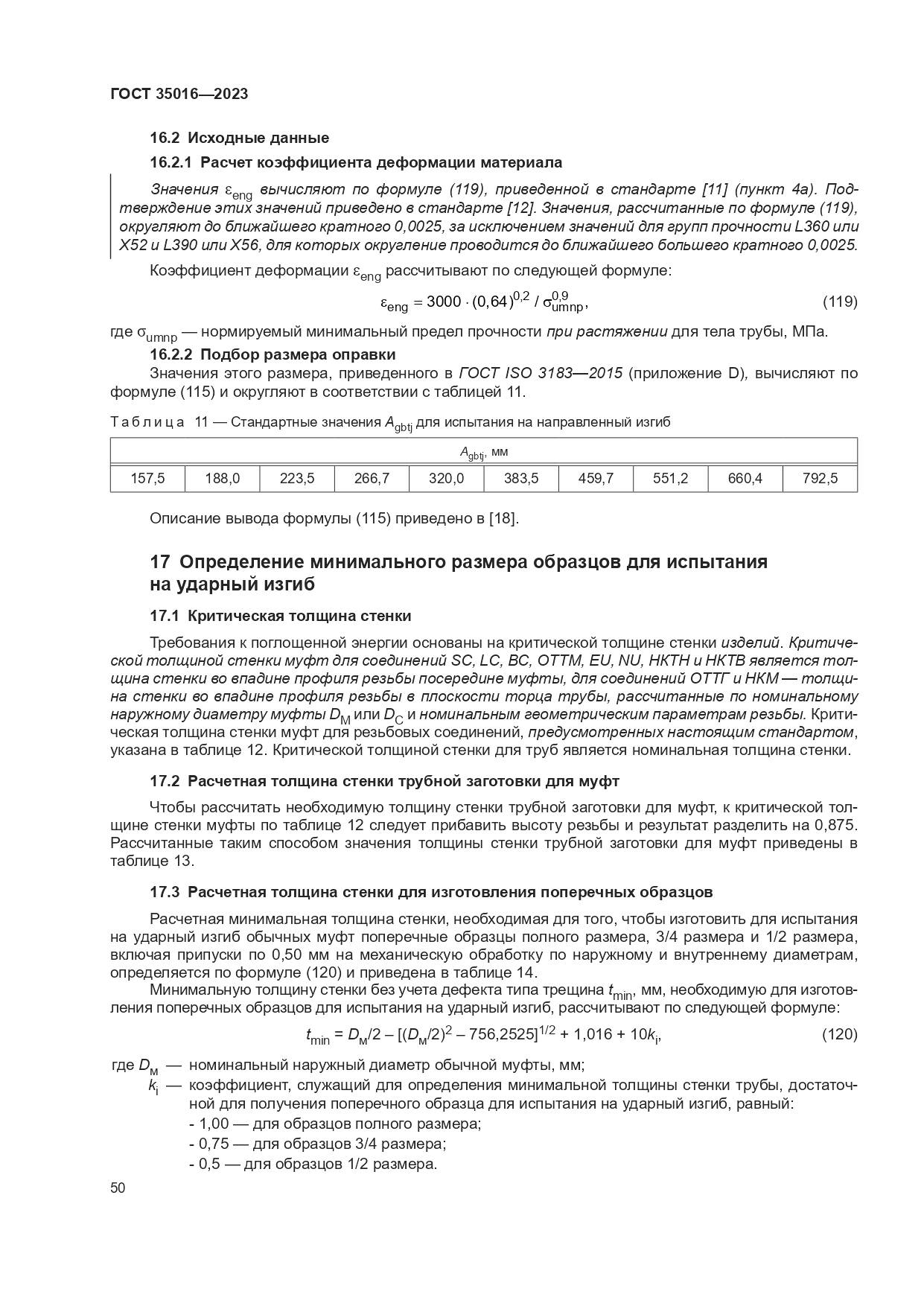 ГОСТ 35016—2023

16.2 Исходные данные

16.2.1 Расчет коэффициента деформации материала

Значения $\varepsilon_{eng}$ вычисляют по формуле (119), приведенной в стандарте [11] (пункт 4а). Подтверждение этих значений приведено в стандарте [12]. Значения, рассчитанные по формуле (119), округляют до ближайшего кратного 0,0025, за исключением значений для групп прочности L360 или X52 и L390 или X56, для которых округление проводится до ближайшего большего кратного 0,0025.

Коэффициент деформации $\varepsilon_{eng}$ рассчитывают по следующей формуле:

$\varepsilon_{eng} = 3000 \cdot (0,64)^{0,2} / \sigma_{umnp}^{0,9}$, (119)

где $\sigma_{umnp}$ — нормируемый минимальный предел прочности при растяжении для тела трубы, МПа.

16.2.2 Подбор размера оправки

Значения этого размера, приведенного в ГОСТ ISO 3183—2015 (приложение D), вычисляют по формуле (115) и округляют в соответствии с таблицей 11.

Таблица 11 — Стандартные значения $A_{gbtj}$ для испытания на направленный изгиб

| $A_{gbtj}$, мм | | | | | | | | | |
|---|---|---|---|---|---|---|---|---|---|
| 157,5 | 188,0 | 223,5 | 266,7 | 320,0 | 383,5 | 459,7 | 551,2 | 660,4 | 792,5 |

Описание вывода формулы (115) приведено в [18].

17 Определение минимального размера образцов для испытания на ударный изгиб

17.1 Критическая толщина стенки

Требования к поглощенной энергии основаны на критической толщине стенки изделий. Критической толщиной стенки муфт для соединений SC, LC, BC, OTTM, EU, NU, НКТН и НКТВ является толщина стенки во впадине профиля резьбы посередине муфты, для соединений ОТТГ и НКМ — толщина стенки во впадине профиля резьбы в плоскости торца трубы, рассчитанные по номинальному наружному диаметру муфты $D_M$ или $D_C$ и номинальным геометрическим параметрам резьбы. Критическая толщина стенки муфт для резьбовых соединений, предусмотренных настоящим стандартом, указана в таблице 12. Критической толщиной стенки для труб является номинальная толщина стенки.

17.2 Расчетная толщина стенки трубной заготовки для муфт

Чтобы рассчитать необходимую толщину стенки трубной заготовки для муфт, к критической толщине стенки муфты по таблице 12 следует прибавить высоту резьбы и результат разделить на 0,875. Рассчитанные таким способом значения толщины стенки трубной заготовки для муфт приведены в таблице 13.

17.3 Расчетная толщина стенки для изготовления поперечных образцов

Расчетная минимальная толщина стенки, необходимая для того, чтобы изготовить для испытания на ударный изгиб обычных муфт поперечные образцы полного размера, 3/4 размера и 1/2 размера, включая припуски по 0,50 мм на механическую обработку по наружному и внутреннему диаметрам, определяется по формуле (120) и приведена в таблице 14.

Минимальную толщину стенки без учета дефекта типа трещина $t_{min}$, мм, необходимую для изготовления поперечных образцов для испытания на ударный изгиб, рассчитывают по следующей формуле:

$t_{min} = D_м/2 - [(D_м/2)^2 - 756,2525]^{1/2} + 1,016 + 10k_i$, (120)

где $D_м$ — номинальный наружный диаметр обычной муфты, мм;
$k_i$ — коэффициент, служащий для определения минимальной толщины стенки трубы, достаточной для получения поперечного образца для испытания на ударный изгиб, равный:
- 1,00 — для образцов полного размера;
- 0,75 — для образцов 3/4 размера;
- 0,5 — для образцов 1/2 размера.

50